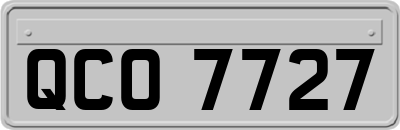 QCO 7727